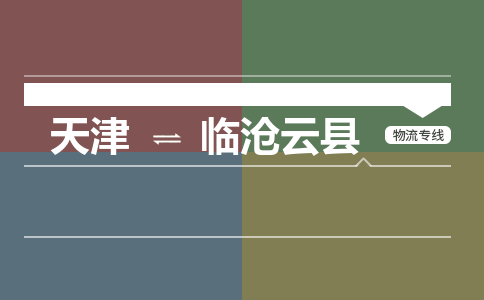 天津 ⇌ 临沧云县

物流专线